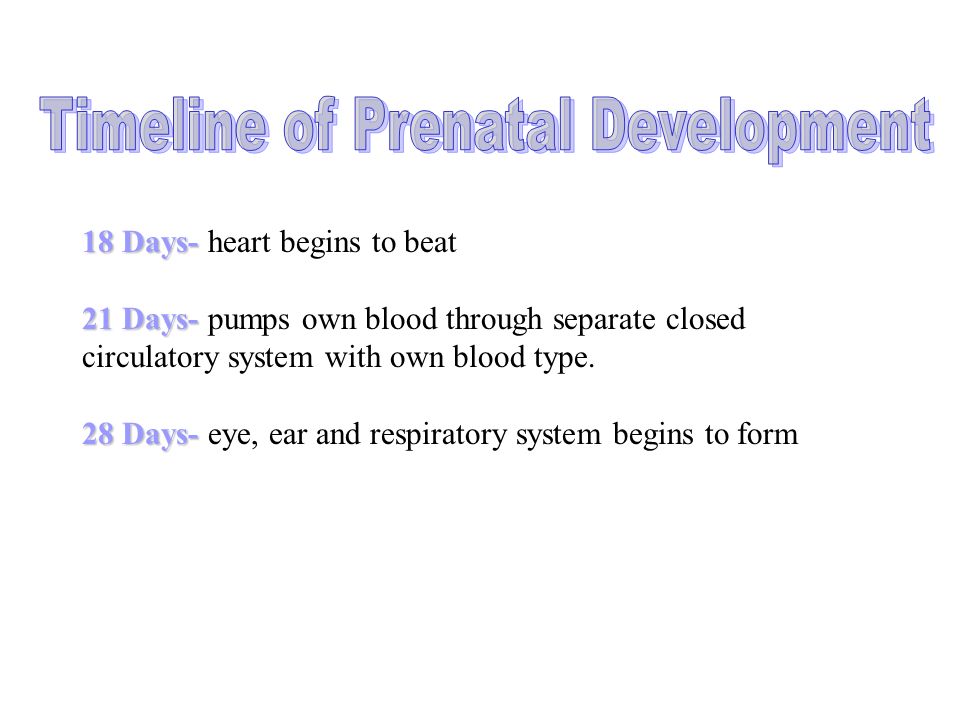 Timeline of Prenatal Development

18 Days- heart begins to beat

21 Days- pumps own blood through separate closed circulatory system with own blood type.

28 Days- eye, ear and respiratory system begins to form